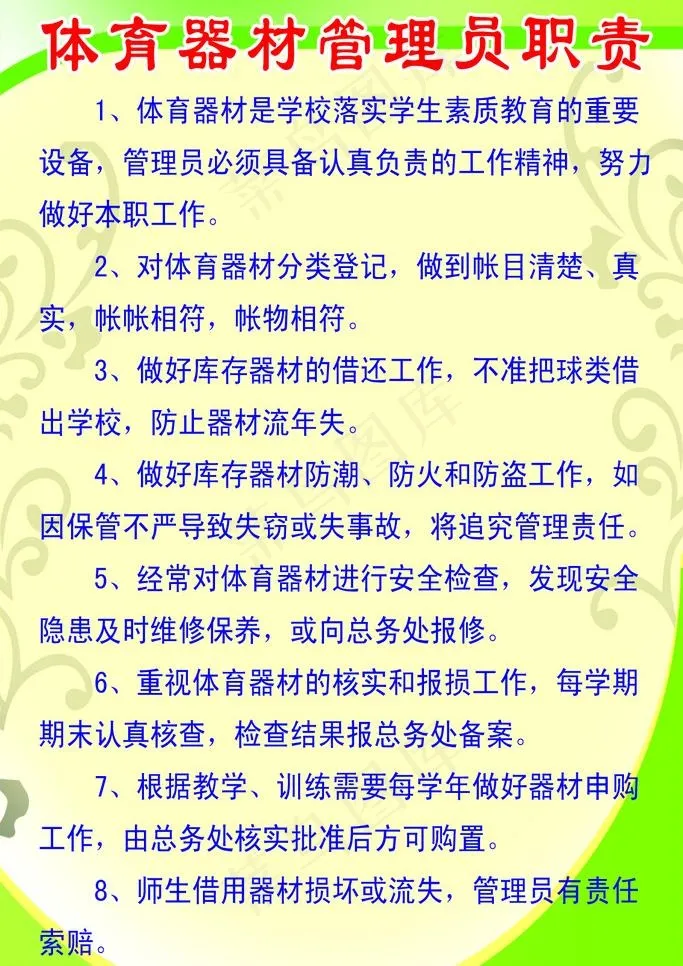 体育器材管理员职责

1、体育器材是学校落实学生素质教育的重要设备，管理员必须具备认真负责的工作精神，努力做好本职工作。

2、对体育器材分类登记，做到帐目清楚、真实，帐帐相符，帐物相符。

3、做好库存器材的借还工作，不准把球类借出学校，防止器材流年失。

4、做好库存器材防潮、防火和防盗工作，如因保管不严导致失窃或失事故，将追究管理责任。

5、经常对体育器材进行安全检查，发现安全隐患及时维修保养，或向总务处报修。

6、重视体育器材的核实和报损工作，每学期期末认真核查，检查结果报总务处备案。

7、根据教学、训练需要每学年做好器材申购工作，由总务处核实批准后方可购置。

8、师生借用器材损坏或流失，管理员有责任索赔。